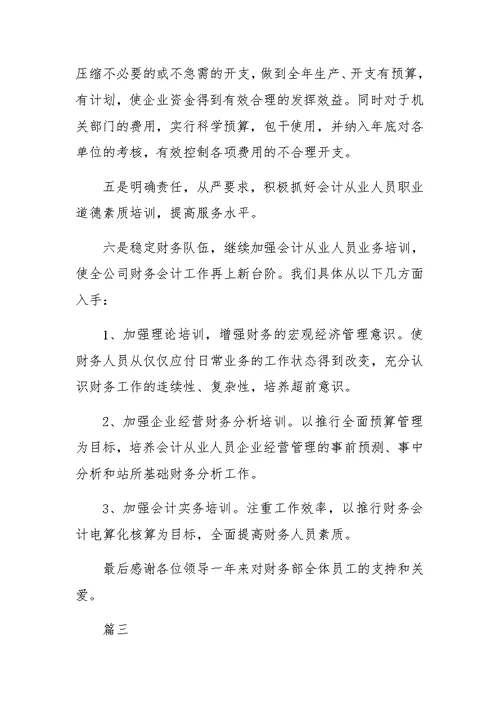 压缩不必要的或不急需的开支，做到全年生产、开支有预算，有计划，使企业资金得到有效合理的发挥效益。同时对于机关部门的费用，实行科学预算，包干使用，并纳入年底对各单位的考核，有效控制各项费用的不合理开支。

五是明确责任，从严要求，积极抓好会计从业人员职业道德素质培训，提高服务水平。

六是稳定财务队伍，继续加强会计从业人员业务培训，使全公司财务会计工作再上新台阶。我们具体从以下几方面入手：

1、加强理论培训，增强财务的宏观经济管理意识。使财务人员从仅仅应付日常业务的工作状态得到改变，充分认识财务工作的连续性、复杂性，培养超前意识。

2、加强企业经营财务分析培训。以推行全面预算管理为目标，培养会计从业人员企业经营管理的事前预测、事中分析和站所基础财务分析工作。

3、加强会计实务培训。注重工作效率，以推行财务会计电算化核算为目标，全面提高财务人员素质。

最后感谢各位领导一年来对财务部全体员工的支持和关爱。

篇三